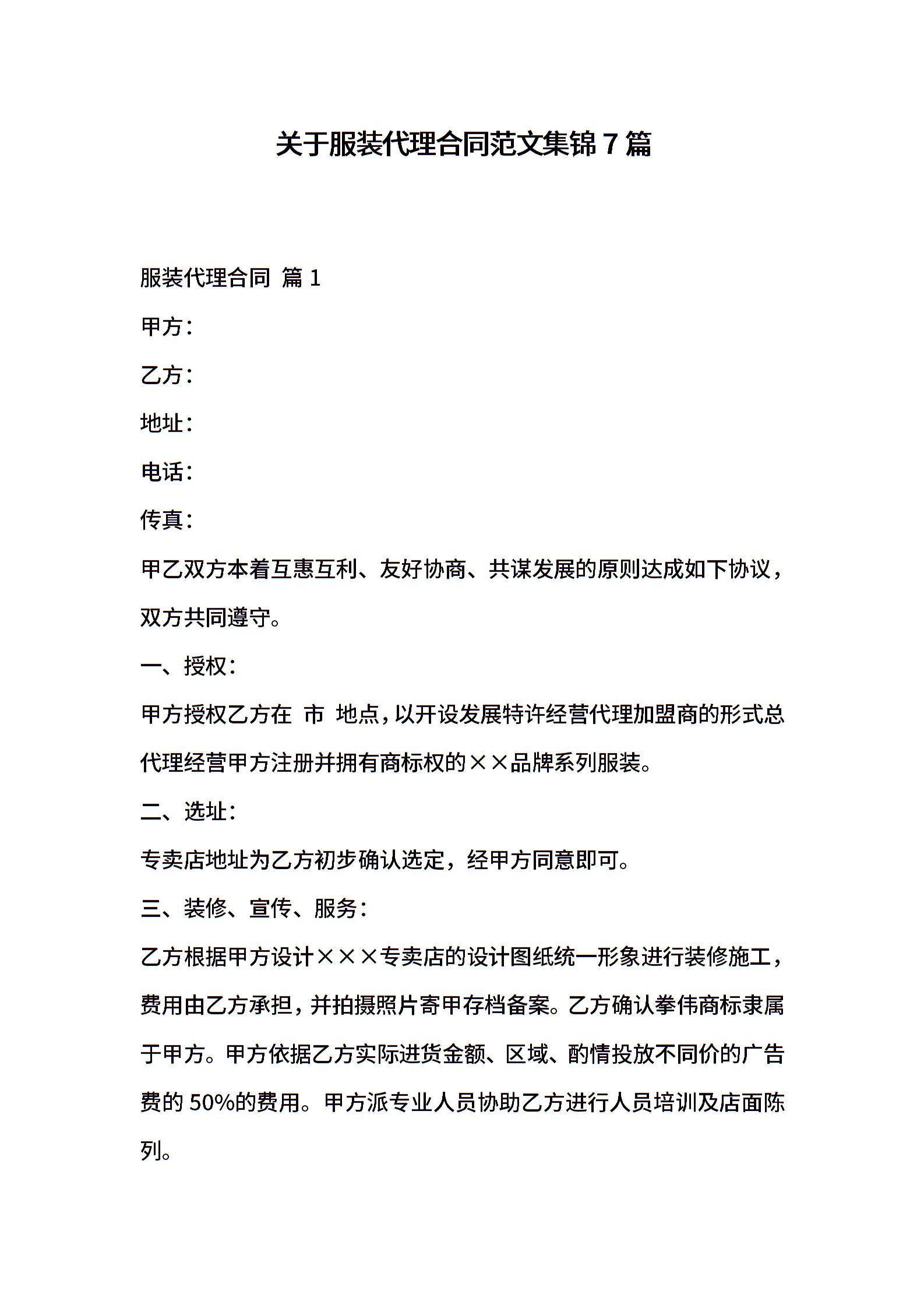 关于服装代理合同范文集锦 7 篇

服装代理合同 篇 1

甲方：

乙方：

地址：

电话：

传真：

甲乙双方本着互惠互利、友好协商、共谋发展的原则达成如下协议，双方共同遵守。

一、授权：

甲方授权乙方在 市 地点，以开设发展特许经营代理加盟商的形式总代理经营甲方注册并拥有商标权的××品牌系列服装。

二、选址：

专卖店地址为乙方初步确认选定，经甲方同意即可。

三、装修、宣传、服务：

乙方根据甲方设计×××专卖店的设计图纸统一形象进行装修施工，费用由乙方承担，并拍摄照片寄甲存档备案。乙方确认拳伟商标隶属于甲方。甲方依据乙方实际进货金额、区域、酌情投放不同价的广告费的 50%的费用。甲方派专业人员协助乙方进行人员培训及店面陈列。